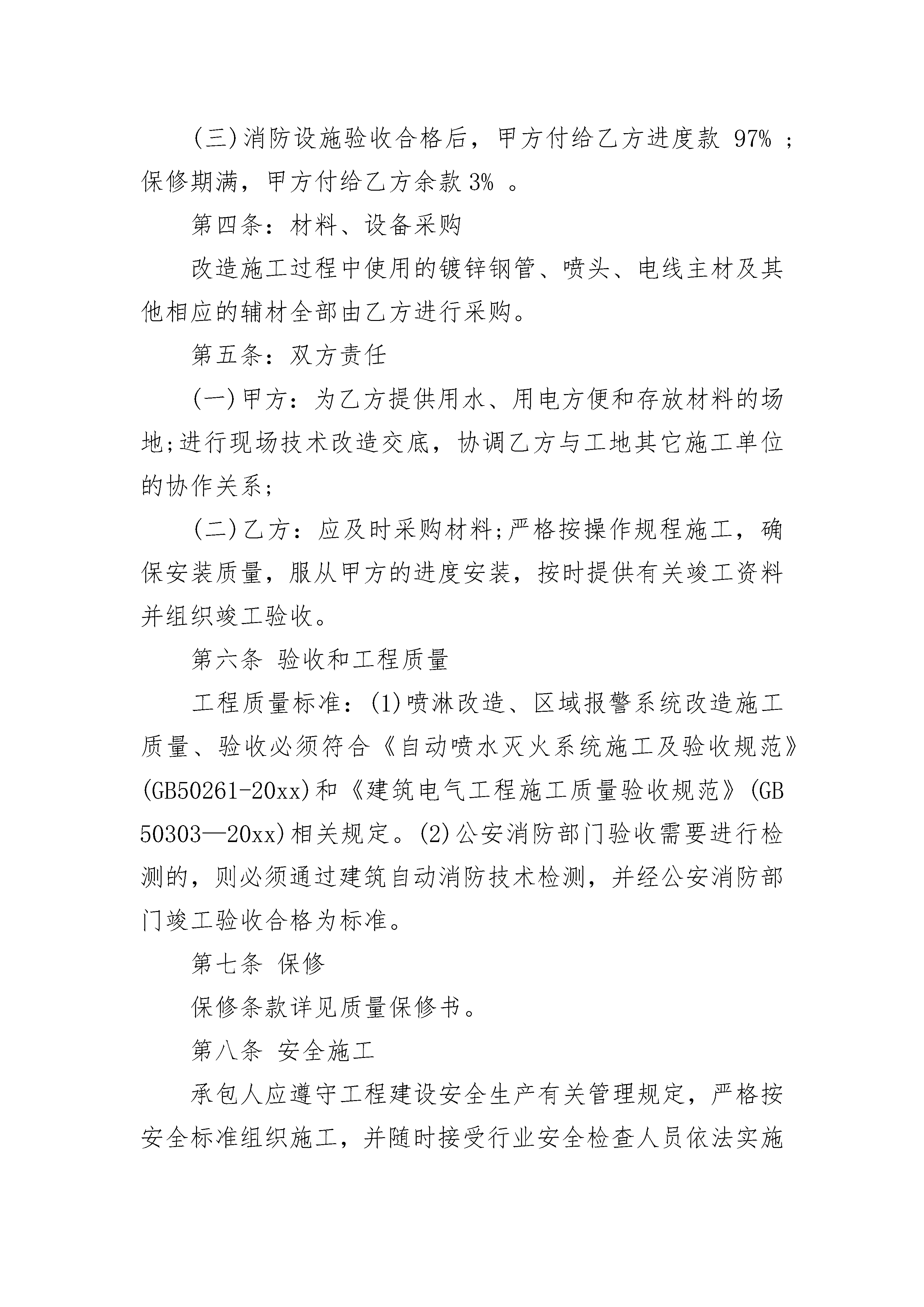 (三)消防设施验收合格后，甲方付给乙方进度款 97% ;保修期满，甲方付给乙方余款 3% 。

第四条：材料、设备采购

改造施工过程中使用的镀锌钢管、喷头、电线主材及其他相应的辅材全部由乙方进行采购。

第五条：双方责任

(一)甲方：为乙方提供用水、用电方便和存放材料的场地;进行现场技术改造交底，协调乙方与工地其它施工单位的协作关系;

(二)乙方：应及时采购材料;严格按操作规程施工，确保安装质量，服从甲方的进度安装，按时提供有关竣工资料并组织竣工验收。

第六条 验收和工程质量

工程质量标准：(1)喷淋改造、区域报警系统改造施工质量、验收必须符合《自动喷水灭火系统施工及验收规范》(GB50261-20xx)和《建筑电气工程施工质量验收规范》(GB 50303—20xx)相关规定。(2)公安消防部门验收需要进行检测的，则必须通过建筑自动消防技术检测，并经公安消防部门竣工验收合格为标准。

第七条 保修

保修条款详见质量保修书。

第八条 安全施工

承包人应遵守工程建设安全生产有关管理规定，严格按安全标准组织施工，并随时接受行业安全检查人员依法实施